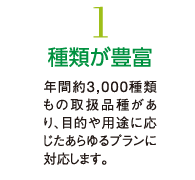 1

種類が豊富

年間約3,000種類もの取扱品種があり、目的や用途に応じたあらゆるプランに対応します。